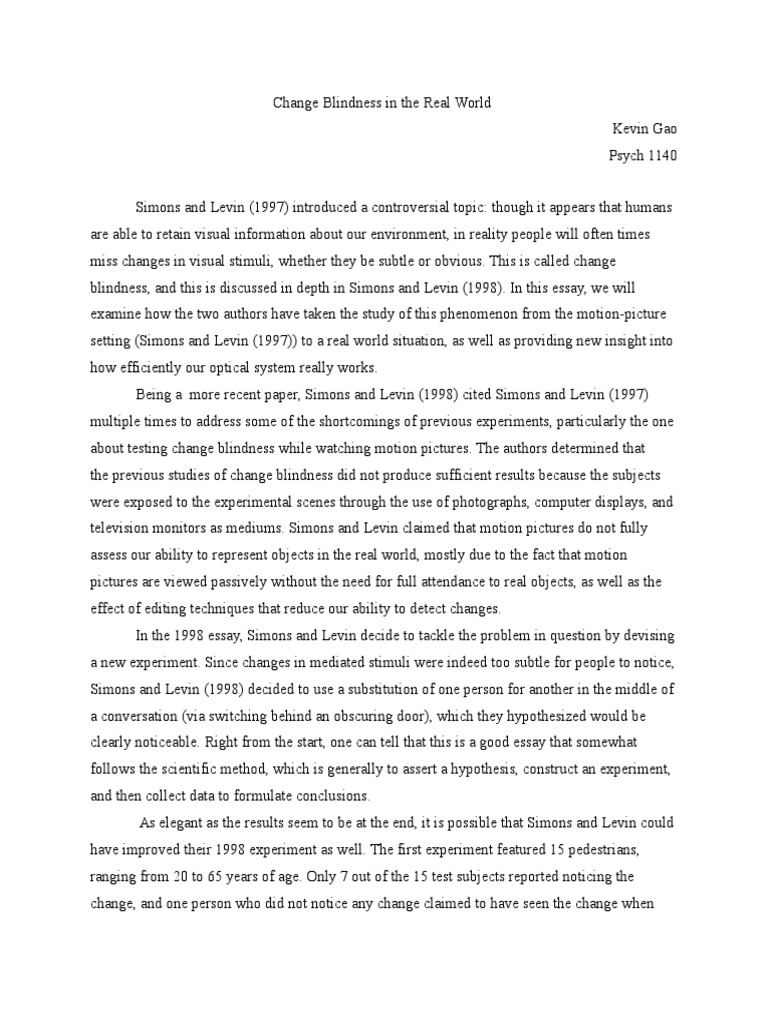 Change Blindness in the Real World

Kevin Gao

Psych 1140

Simons and Levin (1997) introduced a controversial topic: though it appears that humans are able to retain visual information about our environment, in reality people will often times miss changes in visual stimuli, whether they be subtle or obvious. This is called change blindness, and this is discussed in depth in Simons and Levin (1998). In this essay, we will examine how the two authors have taken the study of this phenomenon from the motion-picture setting (Simons and Levin (1997)) to a real world situation, as well as providing new insight into how efficiently our optical system really works.

Being a more recent paper, Simons and Levin (1998) cited Simons and Levin (1997) multiple times to address some of the shortcomings of previous experiments, particularly the one about testing change blindness while watching motion pictures. The authors determined that the previous studies of change blindness did not produce sufficient results because the subjects were exposed to the experimental scenes through the use of photographs, computer displays, and television monitors as mediums. Simons and Levin claimed that motion pictures do not fully assess our ability to represent objects in the real world, mostly due to the fact that motion pictures are viewed passively without the need for full attendance to real objects, as well as the effect of editing techniques that reduce our ability to detect changes.

In the 1998 essay, Simons and Levin decide to tackle the problem in question by devising a new experiment. Since changes in mediated stimuli were indeed too subtle for people to notice, Simons and Levin (1998) decided to use a substitution of one person for another in the middle of a conversation (via switching behind an obscuring door), which they hypothesized would be clearly noticeable. Right from the start, one can tell that this is a good essay that somewhat follows the scientific method, which is generally to assert a hypothesis, construct an experiment, and then collect data to formulate conclusions.

As elegant as the results seem to be at the end, it is possible that Simons and Levin could have improved their 1998 experiment as well. The first experiment featured 15 pedestrians, ranging from 20 to 65 years of age. Only 7 out of the 15 test subjects reported noticing the change, and one person who did not notice any change claimed to have seen the change when